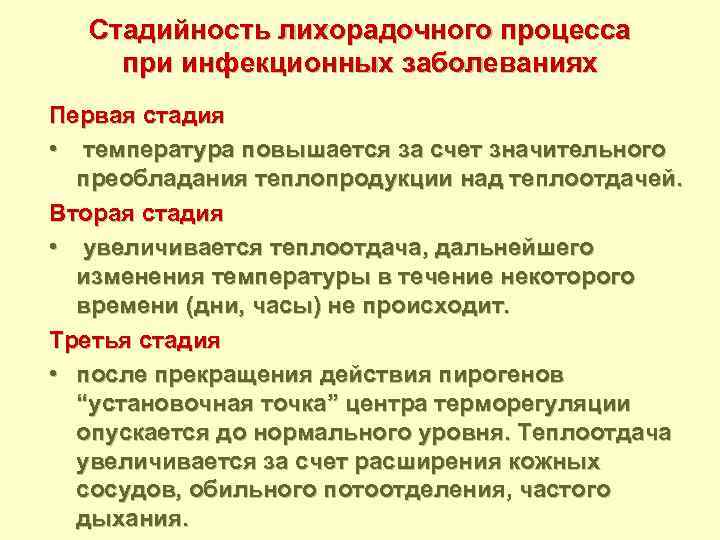 Стадийность лихорадочного процесса при инфекционных заболеваниях

Первая стадия

• температура повышается за счет значительного преобладания теплопродукции над теплоотдачей.

Вторая стадия

• увеличивается теплоотдача, дальнейшего изменения температуры в течение некоторого времени (дни, часы) не происходит.

Третья стадия

• после прекращения действия пирогенов “установочная точка” центра терморегуляции опускается до нормального уровня. Теплоотдача увеличивается за счет расширения кожных сосудов, обильного потоотделения, частого дыхания.